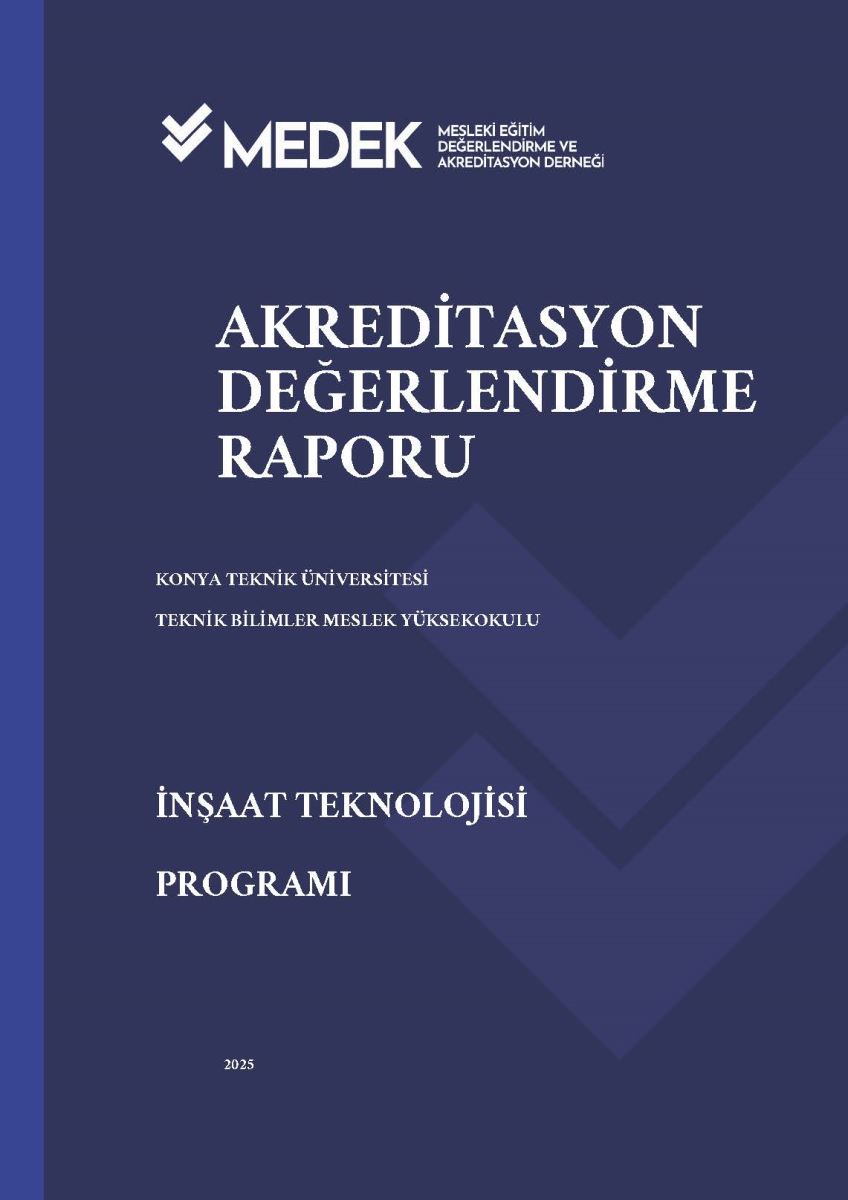 MEDEK
MESLEKİ EĞİTİM
DEĞERLENDİRME VE
AKREDİTASYON DERNEĞİ

AKREDİTASYON
DEĞERLENDİRME
RAPORU

KONYA TEKNİK ÜNİVERSİTESİ

TEKNİK BİLİMLER MESLEK YÜKSEKOKULU

İNŞAAT TEKNOLOJİSİ

PROGRAMI

2025